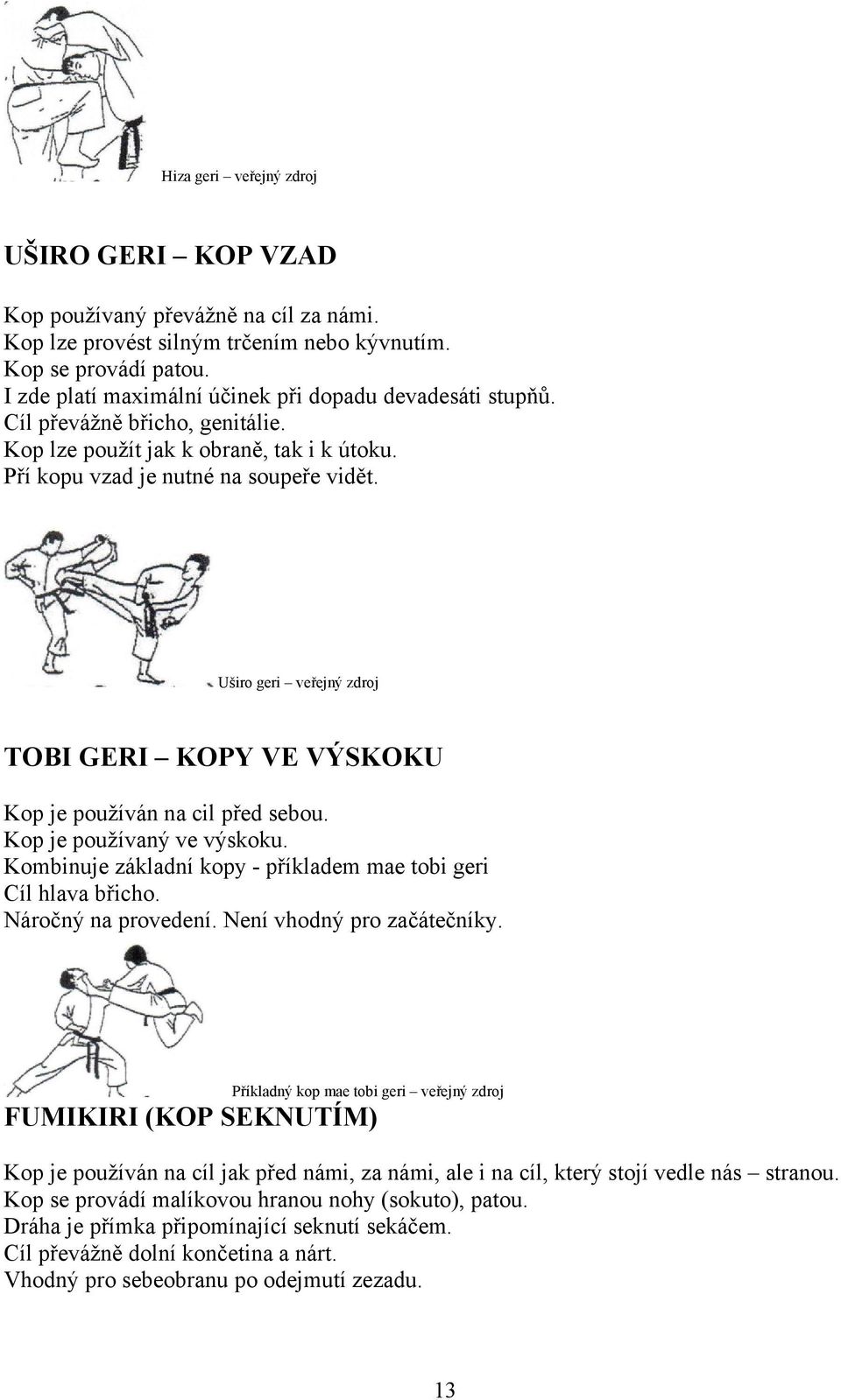 Hiza geri – veřejný zdroj

UŠIRO GERI – KOP VZAD

Kop používaný převážně na cíl za námi.
Kop lze provést silným trčením nebo kývnutím.
Kop se provádí patou.
I zde platí maximální účinek při dopadu devadesáti stupňů.
Cíl převážně břicho, genitálie.
Kop lze použít jak k obraně, tak i k útoku.
Pří kopu vzad je nutné na soupeře vidět.

Uširo geri – veřejný zdroj

TOBI GERI – KOPY VE VÝSKOKU

Kop je používán na cil před sebou.
Kop je používaný ve výskoku.
Kombinuje základní kopy - příkladem mae tobi geri
Cíl hlava břicho.
Náročný na provedení. Není vhodný pro začátečníky.

Příkladný kop mae tobi geri – veřejný zdroj

FUMIKIRI (KOP SEKNUTÍM)

Kop je používán na cíl jak před námi, za námi, ale i na cíl, který stojí vedle nás – stranou.
Kop se provádí malíkovou hranou nohy (sokuto), patou.
Dráha je přímka připomínající seknutí sekáčem.
Cíl převážně dolní končetina a nárt.
Vhodný pro sebeobranu po odejmutí zezadu.

13